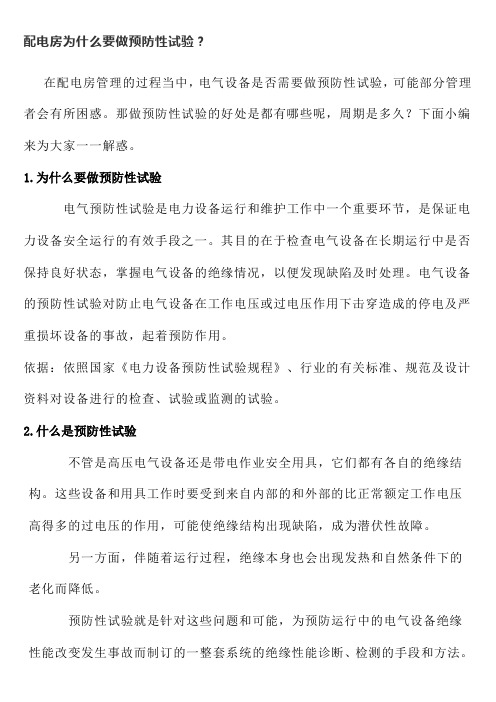 配电房为什么要做预防性试验？

在配电房管理的过程当中，电气设备是否需要做预防性试验，可能部分管理者会有所困惑。那做预防性试验的好处是都有哪些呢，周期是多久？下面小编来为大家一一解惑。

1.为什么要做预防性试验

电气预防性试验是电力设备运行和维护工作中一个重要环节，是保证电力设备安全运行的有效手段之一。其目的在于检查电气设备在长期运行中是否保持良好状态，掌握电气设备的绝缘情况，以便发现缺陷及时处理。电气设备的预防性试验对防止电气设备在工作电压或过电压作用下击穿造成的停电及严重损坏设备的事故，起着预防作用。

依据：依照国家《电力设备预防性试验规程》、行业的有关标准、规范及设计资料对设备进行的检查、试验或监测的试验。

2.什么是预防性试验

不管是高压电气设备还是带电作业安全用具，它们都有各自的绝缘结构。这些设备和用具工作时要受到来自内部的和外部的比正常额定工作电压高得多的过电压的作用，可能使绝缘结构出现缺陷，成为潜伏性故障。

另一方面，伴随着运行过程，绝缘本身也会出现发热和自然条件下的老化而降低。

预防性试验就是针对这些问题和可能，为预防运行中的电气设备绝缘性能改变发生事故而制订的一整套系统的绝缘性能诊断、检测的手段和方法。